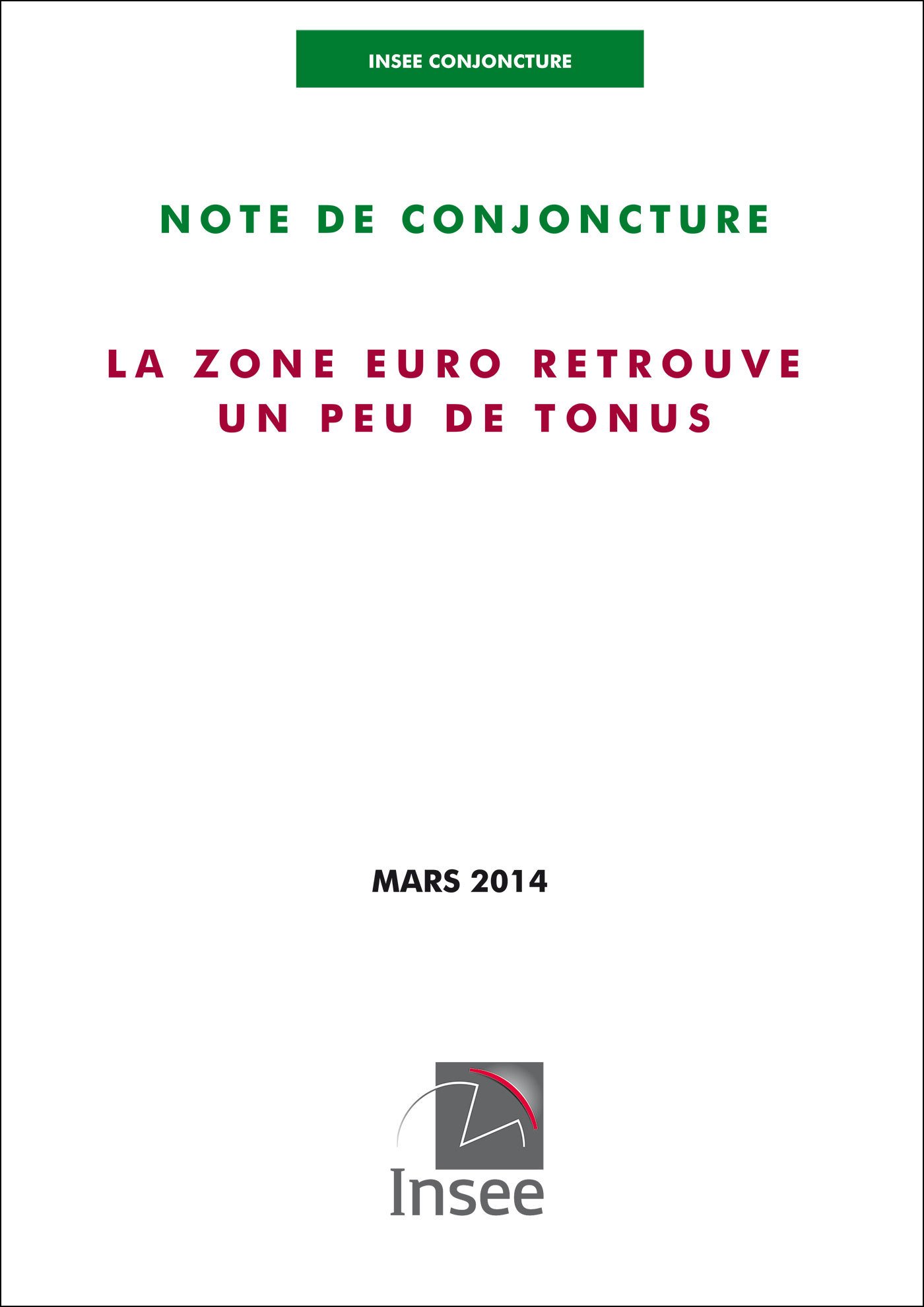 INSEE CONJONCTURE

NOTE DE CONJONCTURE

LA ZONE EURO RETROUVE UN PEU DE TONUS

MARS 2014

Insee